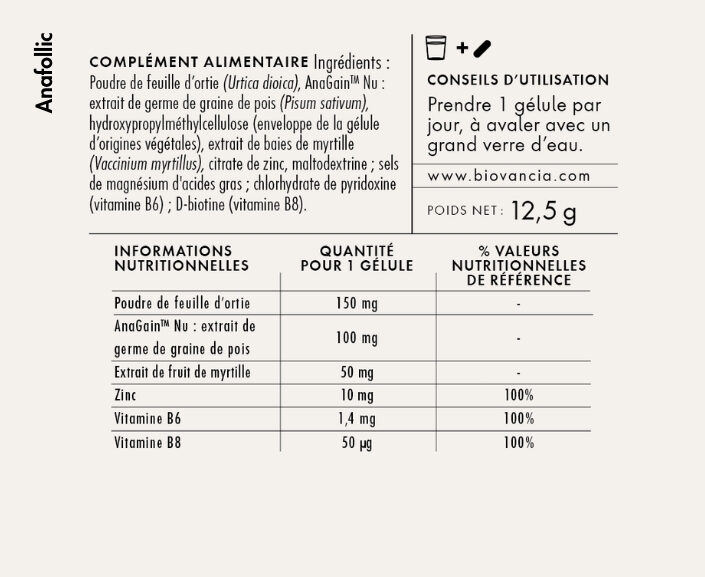 Anafollic

COMPLÉMENT ALIMENTAIRE Ingrédients : Poudre de feuille d'ortie (Urtica dioica), AnaGain™ Nu : extrait de germe de graine de pois (Pisum sativum), hydroxypropylméthylcellulose (enveloppe de la gélule d'origines végétales), extrait de baies de myrtille (Vaccinium myrtillus), citrate de zinc, maltodextrine ; sels de magnésium d'acides gras ; chlorhydrate de pyridoxine (vitamine B6) ; D-biotine (vitamine B8).

+

CONSEILS D'UTILISATION

Prendre 1 gélule par jour, à avaler avec un grand verre d'eau.

www.biovancia.com

POIDS NET : 12,5 g

| INFORMATIONS NUTRITIONNELLES | QUANTITÉ POUR 1 GÉLULE | % VALEURS NUTRITIONNELLES DE RÉFÉRENCE |
|---|---|---|
| Poudre de feuille d'ortie | 150 mg | - |
| AnaGain™ Nu : extrait de germe de graine de pois | 100 mg | - |
| Extrait de fruit de myrtille | 50 mg | - |
| Zinc | 10 mg | 100% |
| Vitamine B6 | 1,4 mg | 100% |
| Vitamine B8 | 50 µg | 100% |